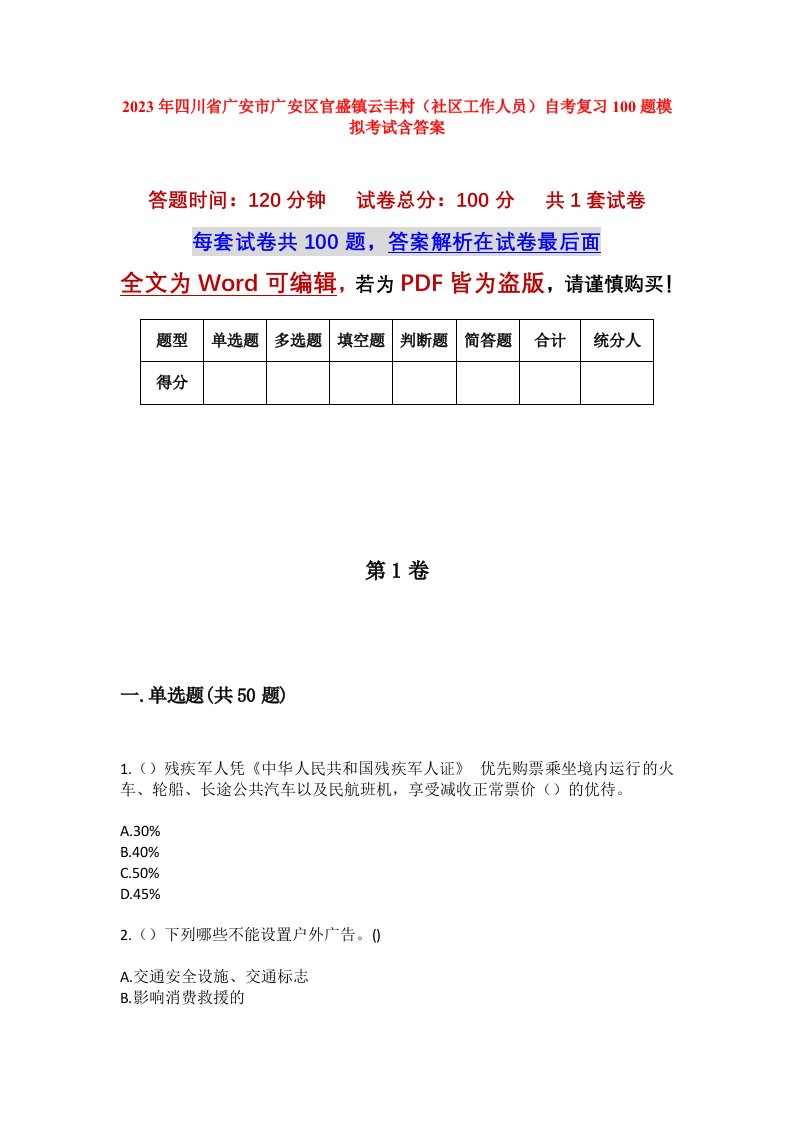 2023年四川省广安市广安区官盛镇云丰村（社区工作人员）自考复习100题模拟考试含答案

答题时间：120分钟　试卷总分：100分　共1套试卷

每套试卷共100题，答案解析在试卷最后面

全文为Word可编辑，若为PDF皆为盗版，请谨慎购买！

| 题型 | 单选题 | 多选题 | 填空题 | 判断题 | 简答题 | 合计 | 统分人 |
|---|---|---|---|---|---|---|---|
| 得分 | | | | | | | |

第1卷

一.单选题(共50题)

1.（）残疾军人凭《中华人民共和国残疾军人证》 优先购票乘坐境内运行的火车、轮船、长途公共汽车以及民航班机，享受减收正常票价（）的优待。

A.30%
B.40%
C.50%
D.45%

2.（）下列哪些不能设置户外广告。()

A.交通安全设施、交通标志
B.影响消费救援的